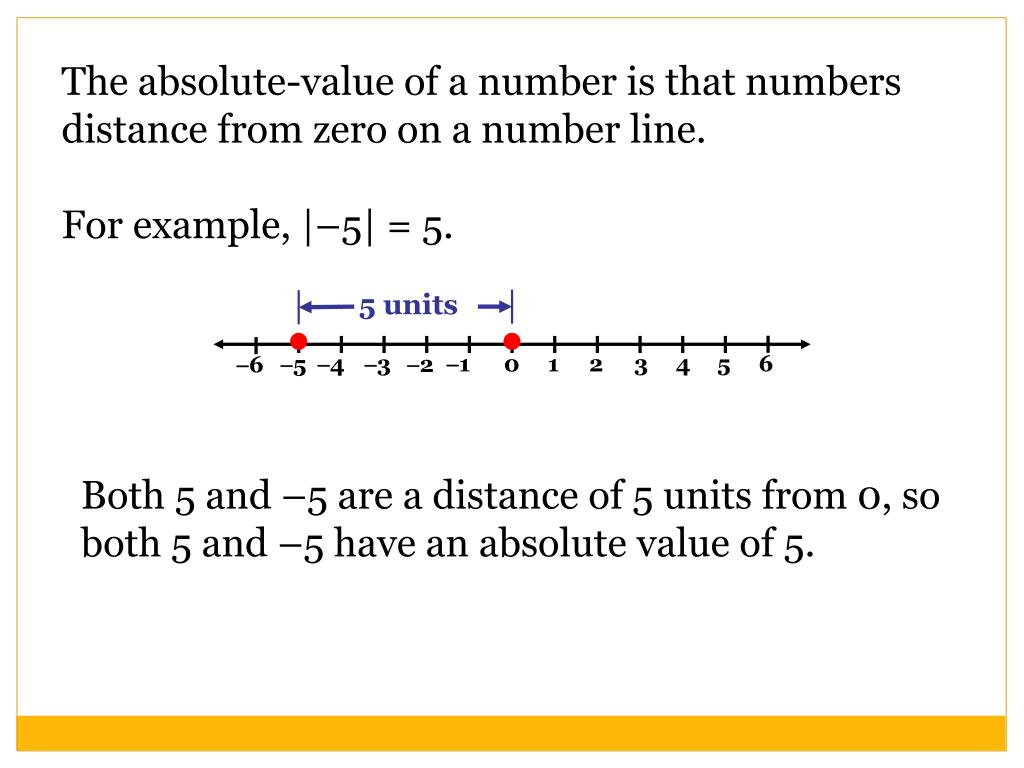 The absolute-value of a number is that numbers distance from zero on a number line.

For example, $|-5| = 5$.

5 units

–6 –5 –4 –3 –2 –1 0 1 2 3 4 5 6

Both 5 and –5 are a distance of 5 units from 0, so both 5 and –5 have an absolute value of 5.